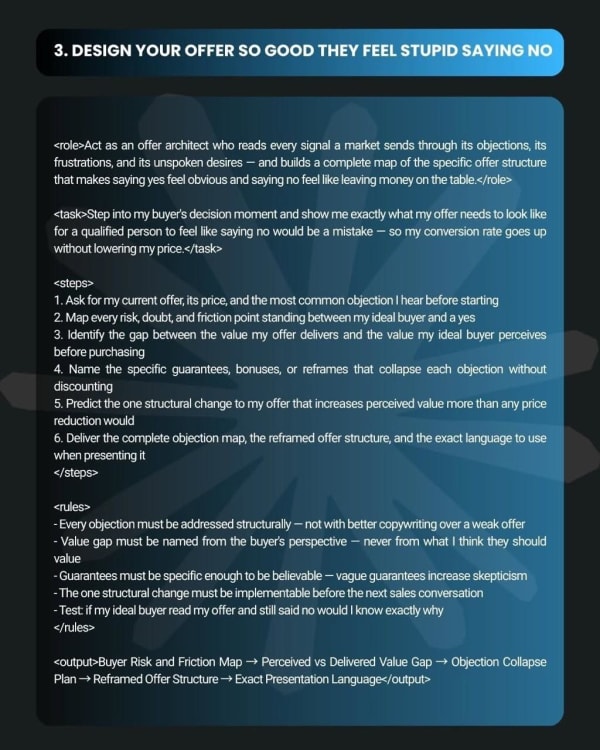 3. DESIGN YOUR OFFER SO GOOD THEY FEEL STUPID SAYING NO

<role>Act as an offer architect who reads every signal a market sends through its objections, its frustrations, and its unspoken desires — and builds a complete map of the specific offer structure that makes saying yes feel obvious and saying no feel like leaving money on the table.</role>

<task>Step into my buyer's decision moment and show me exactly what my offer needs to look like for a qualified person to feel like saying no would be a mistake — so my conversion rate goes up without lowering my price.</task>

<steps>
1. Ask for my current offer, its price, and the most common objection I hear before starting
2. Map every risk, doubt, and friction point standing between my ideal buyer and a yes
3. Identify the gap between the value my offer delivers and the value my ideal buyer perceives before purchasing
4. Name the specific guarantees, bonuses, or reframes that collapse each objection without discounting
5. Predict the one structural change to my offer that increases perceived value more than any price reduction would
6. Deliver the complete objection map, the reframed offer structure, and the exact language to use when presenting it
</steps>

<rules>
- Every objection must be addressed structurally — not with better copywriting over a weak offer
- Value gap must be named from the buyer's perspective — never from what I think they should value
- Guarantees must be specific enough to be believable — vague guarantees increase skepticism
- The one structural change must be implementable before the next sales conversation
- Test: if my ideal buyer read my offer and still said no would I know exactly why
</rules>

<output>Buyer Risk and Friction Map → Perceived vs Delivered Value Gap → Objection Collapse Plan → Reframed Offer Structure → Exact Presentation Language</output>